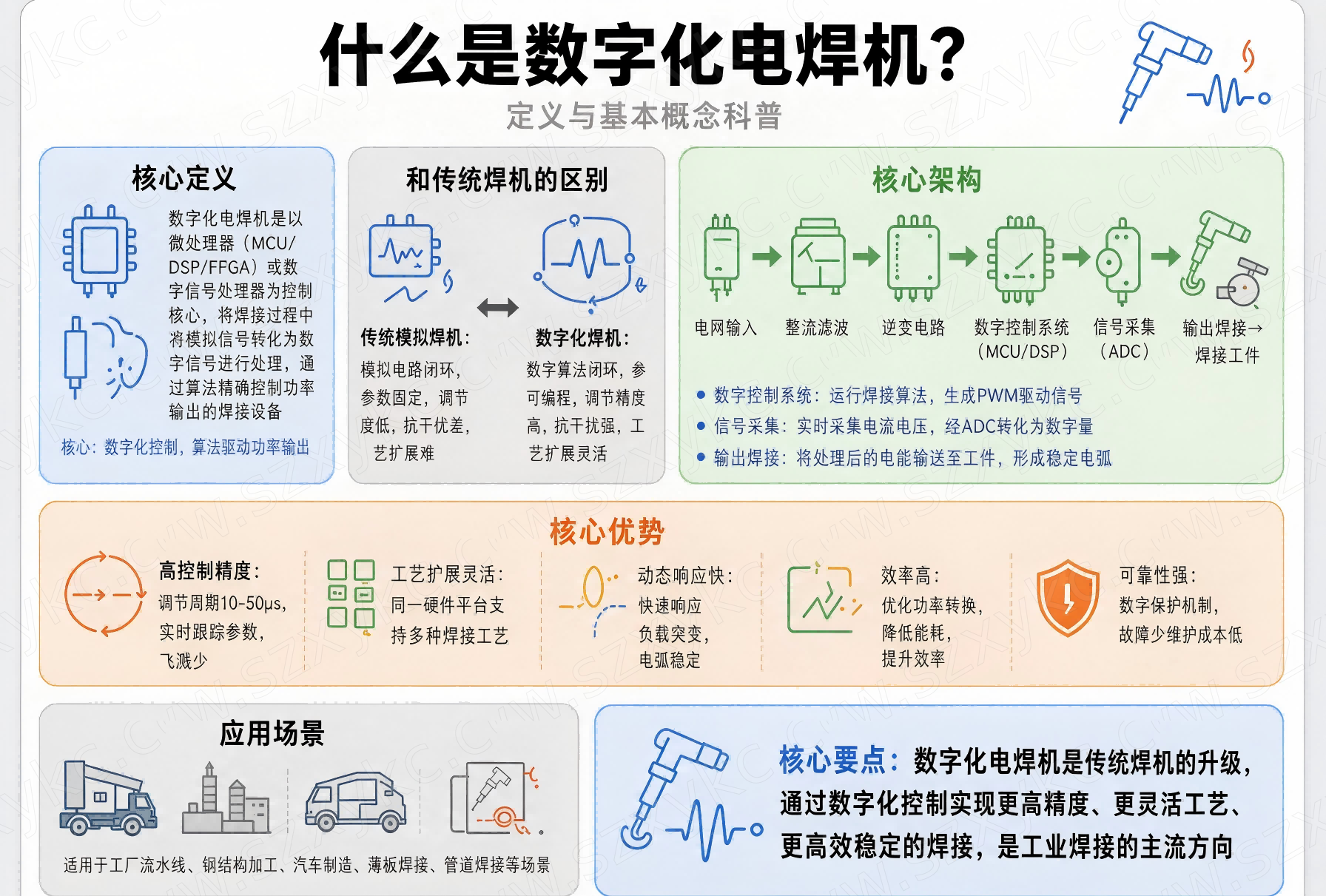 什么是数字化电焊机？

定义与基本概念科普

核心定义

数字化电焊机是以微处理器（MCU/DSP/FFGA）或数字信号处理器为控制核心，将焊接过程中将模拟信号转化为数字信号进行处理，通过算法精确控制功率输出的焊接设备

核心：数字化控制，算法驱动功率输出

和传统焊机的区别

传统模拟焊机：
模拟电路闭环，参数固定，调节度低，抗干优差，艺扩展难

数字化焊机：
数字算法闭环，参可编程，调节精度高，抗干扰强，工艺扩展灵活

核心架构

电网输入

整流滤波

逆变电路

数字控制系统（MCU/DSP）

信号采集（ADC）

输出焊接→焊接工件

● 数字控制系统：运行焊接算法，生成PWM驱动信号
● 信号采集：实时采集电流电压，经ADC转化为数字量
● 输出焊接：将处理后的电能输送至工件，形成稳定电弧

核心优势

高控制精度：
调节周期10-50μs，实时跟踪参数，飞溅少

工艺扩展灵活：
同一硬件平台支持多种焊接工艺

动态响应快：
快速响应负载突变，电弧稳定

效率高：
优化功率转换，降低能耗，提升效率

可靠性强：
数字保护机制，故障少维护成本低

应用场景

适用于工厂流水线、钢结构加工、汽车制造、薄板焊接、管道焊接等场景

核心要点：数字化电焊机是传统焊机的升级，通过数字化控制实现更高精度、更灵活工艺、更高效稳定的焊接，是工业焊接的主流方向